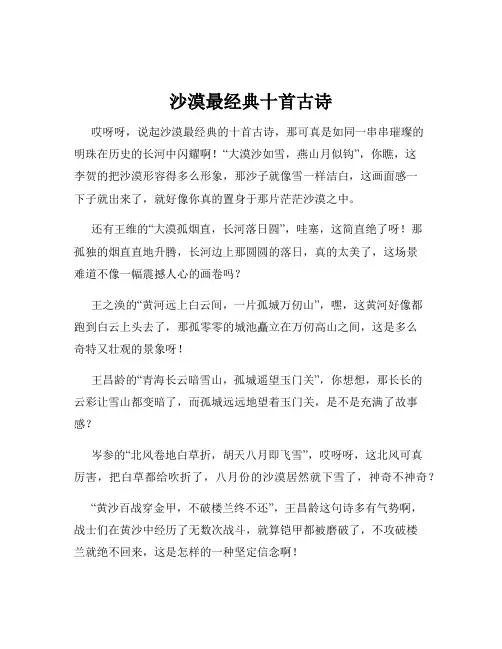 沙漠最经典十首古诗

哎呀呀，说起沙漠最经典的十首古诗，那可真是如同一串串璀璨的明珠在历史的长河中闪耀啊！“大漠沙如雪，燕山月似钩”，你瞧，这李贺的把沙漠形容得多么形象，那沙子就像雪一样洁白，这画面感一下子就出来了，就好像你真的置身于那片茫茫沙漠之中。

还有王维的“大漠孤烟直，长河落日圆”，哇塞，这简直绝了呀！那孤独的烟直直地升腾，长河边上那圆圆的落日，真的太美了，这场景难道不像一幅震撼人心的画卷吗？

王之涣的“黄河远上白云间，一片孤城万仞山”，嘿，这黄河好像都跑到白云上头去了，那孤零零的城池矗立在万仞高山之间，这是多么奇特又壮观的景象呀！

王昌龄的“青海长云暗雪山，孤城遥望玉门关”，你想想，那长长的云彩让雪山都变暗了，而孤城远远地望着玉门关，是不是充满了故事感？

岑参的“北风卷地白草折，胡天八月即飞雪”，哎呀呀，这北风可真厉害，把白草都给吹折了，八月份的沙漠居然就下雪了，神奇不神奇？

“黄沙百战穿金甲，不破楼兰终不还”，王昌龄这句诗多有气势啊，战士们在黄沙中经历了无数次战斗，就算铠甲都被磨破了，不攻破楼兰就绝不回来，这是怎样的一种坚定信念啊！